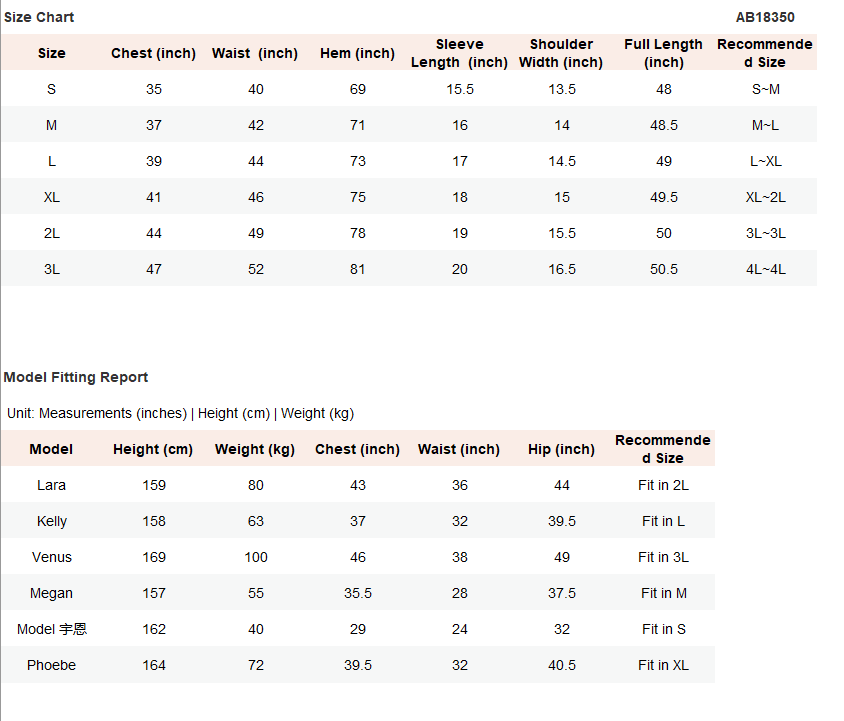 Size Chart

AB18350

| Size | Chest (inch) | Waist (inch) | Hem (inch) | Sleeve Length (inch) | Shoulder Width (inch) | Full Length (inch) | Recommended Size |
|---|---|---|---|---|---|---|---|
| S | 35 | 40 | 69 | 15.5 | 13.5 | 48 | S~M |
| M | 37 | 42 | 71 | 16 | 14 | 48.5 | M~L |
| L | 39 | 44 | 73 | 17 | 14.5 | 49 | L~XL |
| XL | 41 | 46 | 75 | 18 | 15 | 49.5 | XL~2L |
| 2L | 44 | 49 | 78 | 19 | 15.5 | 50 | 3L~3L |
| 3L | 47 | 52 | 81 | 20 | 16.5 | 50.5 | 4L~4L |

Model Fitting Report

Unit: Measurements (inches) | Height (cm) | Weight (kg)

| Model | Height (cm) | Weight (kg) | Chest (inch) | Waist (inch) | Hip (inch) | Recommended Size |
|---|---|---|---|---|---|---|
| Lara | 159 | 80 | 43 | 36 | 44 | Fit in 2L |
| Kelly | 158 | 63 | 37 | 32 | 39.5 | Fit in L |
| Venus | 169 | 100 | 46 | 38 | 49 | Fit in 3L |
| Megan | 157 | 55 | 35.5 | 28 | 37.5 | Fit in M |
| Model 宇恩 | 162 | 40 | 29 | 24 | 32 | Fit in S |
| Phoebe | 164 | 72 | 39.5 | 32 | 40.5 | Fit in XL |